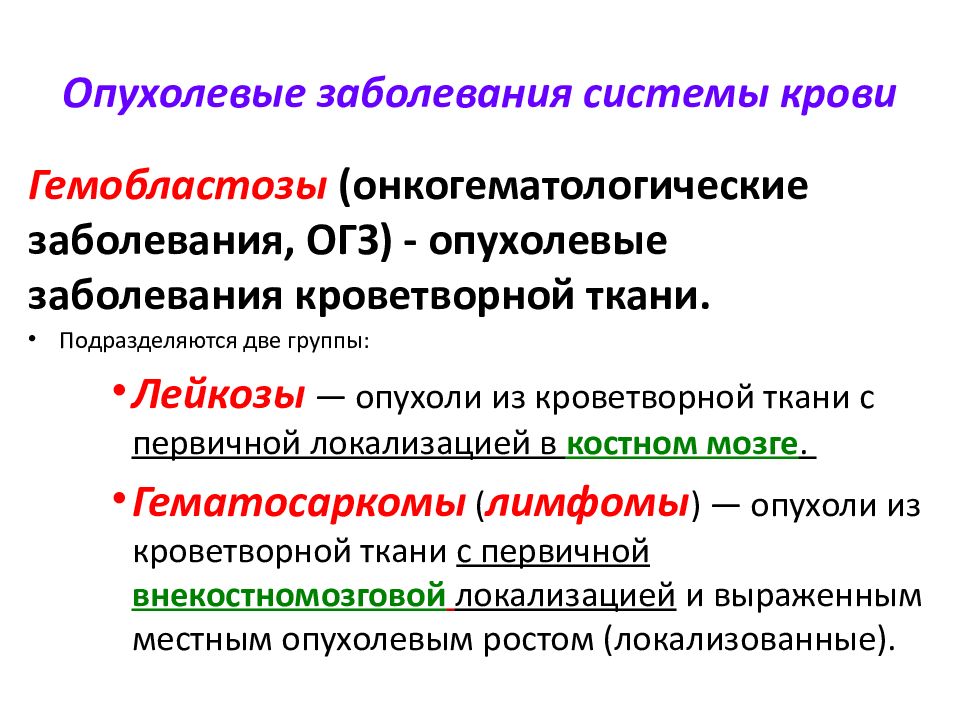 Опухолевые заболевания системы крови

Гемобластозы (онкогематологические заболевания, ОГЗ) - опухолевые заболевания кроветворной ткани.

• Подразделяются две группы:

• Лейкозы — опухоли из кроветворной ткани с первичной локализацией в костном мозге.

• Гематосаркомы (лимфомы) — опухоли из кроветворной ткани с первичной внекостномозговой локализацией и выраженным местным опухолевым ростом (локализованные).